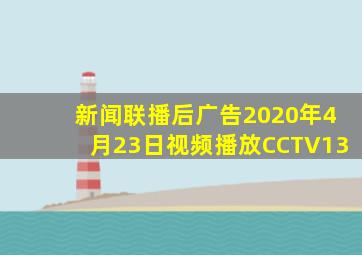 新闻联播后广告2020年4月23日视频播放CCTV13